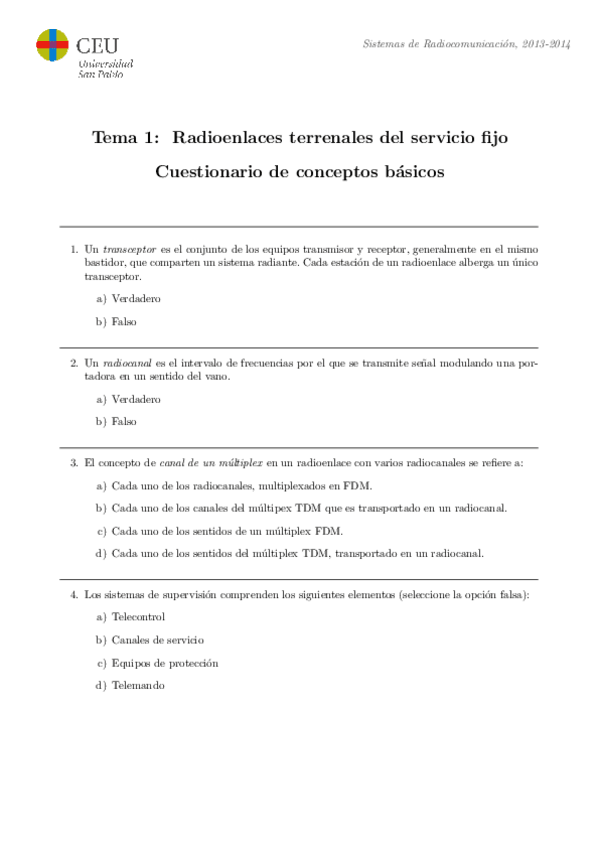 CEU
Universidad
San Pablo

Sistemas de Radiocomunicación, 2013-2014

Tema 1: Radioenlaces terrenales del servicio fijo

Cuestionario de conceptos básicos

1. Un transceptor es el conjunto de los equipos transmisor y receptor, generalmente en el mismo bastidor, que comparten un sistema radiante. Cada estación de un radioenlace alberga un único transceptor.

a) Verdadero

b) Falso

2. Un radiocanal es el intervalo de frecuencias por el que se transmite señal modulando una portadora en un sentido del vano.

a) Verdadero

b) Falso

3. El concepto de canal de un múltiplex en un radioenlace con varios radiocanales se refiere a:

a) Cada uno de los radiocanales, multiplexados en FDM.

b) Cada uno de los canales del múltipex TDM que es transportado en un radiocanal.

c) Cada uno de los sentidos de un múltiplex FDM.

d) Cada uno de los sentidos del múltiplex TDM, transportado en un radiocanal.

4. Los sistemas de supervisión comprenden los siguientes elementos (seleccione la opción falsa):

a) Telecontrol

b) Canales de servicio

c) Equipos de protección

d) Telemando